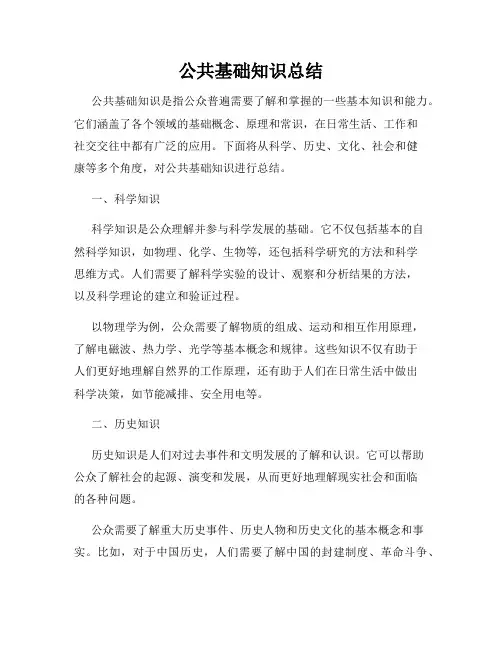 公共基础知识总结

公共基础知识是指公众普遍需要了解和掌握的一些基本知识和能力。它们涵盖了各个领域的基础概念、原理和常识，在日常生活、工作和社交交往中都有广泛的应用。下面将从科学、历史、文化、社会和健康等多个角度，对公共基础知识进行总结。

一、科学知识

科学知识是公众理解并参与科学发展的基础。它不仅包括基本的自然科学知识，如物理、化学、生物等，还包括科学研究的方法和科学思维方式。人们需要了解科学实验的设计、观察和分析结果的方法，以及科学理论的建立和验证过程。

以物理学为例，公众需要了解物质的组成、运动和相互作用原理，了解电磁波、热力学、光学等基本概念和规律。这些知识不仅有助于人们更好地理解自然界的工作原理，还有助于人们在日常生活中做出科学决策，如节能减排、安全用电等。

二、历史知识

历史知识是人们对过去事件和文明发展的了解和认识。它可以帮助公众了解社会的起源、演变和发展，从而更好地理解现实社会和面临的各种问题。

公众需要了解重大历史事件、历史人物和历史文化的基本概念和事实。比如，对于中国历史，人们需要了解中国的封建制度、革命斗争、